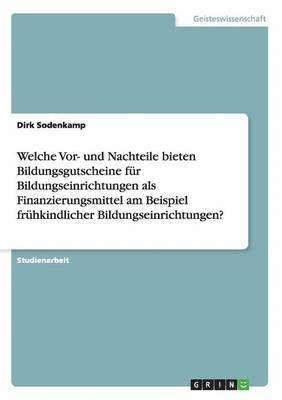 Geisteswissenschaft

Dirk Sodenkamp

Welche Vor- und Nachteile bieten Bildungsgutscheine für Bildungseinrichtungen als Finanzierungsmittel am Beispiel frühkindlicher Bildungseinrichtungen?

Studienarbeit

GRIN